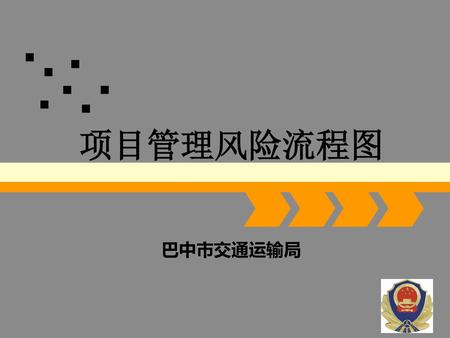 项目管理风险流程图

巴中市交通运输局